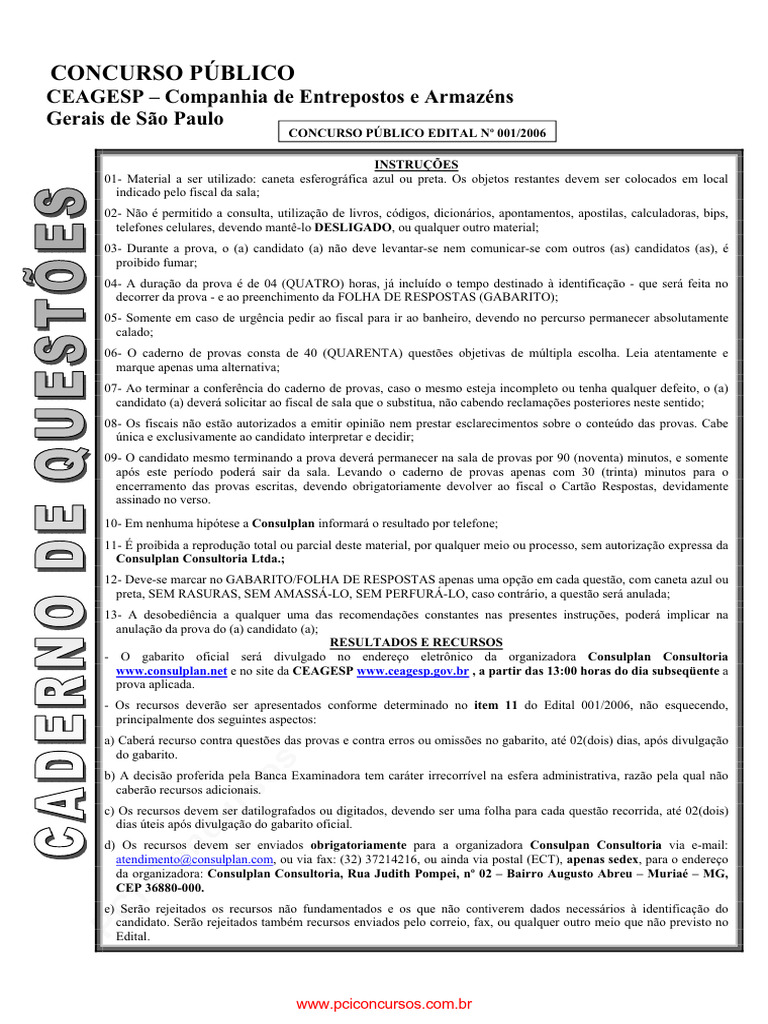 CONCURSO PÚBLICO
CEAGESP – Companhia de Entrepostos e Armazéns Gerais de São Paulo

CONCURSO PÚBLICO EDITAL Nº 001/2006

CADERNO DE QUESTÕES

INSTRUÇÕES
01- Material a ser utilizado: caneta esferográfica azul ou preta. Os objetos restantes devem ser colocados em local indicado pelo fiscal da sala;

02- Não é permitido a consulta, utilização de livros, códigos, dicionários, apontamentos, apostilas, calculadoras, bips, telefones celulares, devendo mantê-lo DESLIGADO, ou qualquer outro material;

03- Durante a prova, o (a) candidato (a) não deve levantar-se nem comunicar-se com outros (as) candidatos (as), é proibido fumar;

04- A duração da prova é de 04 (QUATRO) horas, já incluído o tempo destinado à identificação - que será feita no decorrer da prova - e ao preenchimento da FOLHA DE RESPOSTAS (GABARITO);

05- Somente em caso de urgência pedir ao fiscal para ir ao banheiro, devendo no percurso permanecer absolutamente calado;

06- O caderno de provas consta de 40 (QUARENTA) questões objetivas de múltipla escolha. Leia atentamente e marque apenas uma alternativa;

07- Ao terminar a conferência do caderno de provas, caso o mesmo esteja incompleto ou tenha qualquer defeito, o (a) candidato (a) deverá solicitar ao fiscal de sala que o substitua, não cabendo reclamações posteriores neste sentido;

08- Os fiscais não estão autorizados a emitir opinião nem prestar esclarecimentos sobre o conteúdo das provas. Cabe única e exclusivamente ao candidato interpretar e decidir;

09- O candidato mesmo terminando a prova deverá permanecer na sala de provas por 90 (noventa) minutos, e somente após este período poderá sair da sala. Levando o caderno de provas apenas com 30 (trinta) minutos para o encerramento das provas escritas, devendo obrigatoriamente devolver ao fiscal o Cartão Respostas, devidamente assinado no verso.

10- Em nenhuma hipótese a Consulplan informará o resultado por telefone;

11- É proibida a reprodução total ou parcial deste material, por qualquer meio ou processo, sem autorização expressa da Consulplan Consultoria Ltda.;

12- Deve-se marcar no GABARITO/FOLHA DE RESPOSTAS apenas uma opção em cada questão, com caneta azul ou preta, SEM RASURAS, SEM AMASSÁ-LO, SEM PERFURÁ-LO, caso contrário, a questão será anulada;

13- A desobediência a qualquer uma das recomendações constantes nas presentes instruções, poderá implicar na anulação da prova do (a) candidato (a);

RESULTADOS E RECURSOS
- O gabarito oficial será divulgado no endereço eletrônico da organizadora Consulplan Consultoria www.consulplan.net e no site da CEAGESP www.ceagesp.gov.br , a partir das 13:00 horas do dia subseqüente a prova aplicada.

- Os recursos deverão ser apresentados conforme determinado no item 11 do Edital 001/2006, não esquecendo, principalmente dos seguintes aspectos:

a) Caberá recurso contra questões das provas e contra erros ou omissões no gabarito, até 02(dois) dias, após divulgação do gabarito.

b) A decisão proferida pela Banca Examinadora tem caráter irrecorrível na esfera administrativa, razão pela qual não caberão recursos adicionais.

c) Os recursos devem ser datilografados ou digitados, devendo ser uma folha para cada questão recorrida, até 02(dois) dias úteis após divulgação do gabarito oficial.

d) Os recursos devem ser enviados obrigatoriamente para a organizadora Consulpan Consultoria via e-mail: atendimento@consulplan.com, ou via fax: (32) 37214216, ou ainda via postal (ECT), apenas sedex, para o endereço da organizadora: Consulplan Consultoria, Rua Judith Pompei, nº 02 – Bairro Augusto Abreu – Muriaé – MG, CEP 36880-000.

e) Serão rejeitados os recursos não fundamentados e os que não contiverem dados necessários à identificação do candidato. Serão rejeitados também recursos enviados pelo correio, fax, ou qualquer outro meio que não previsto no Edital.

www.pciconcursos.com.br